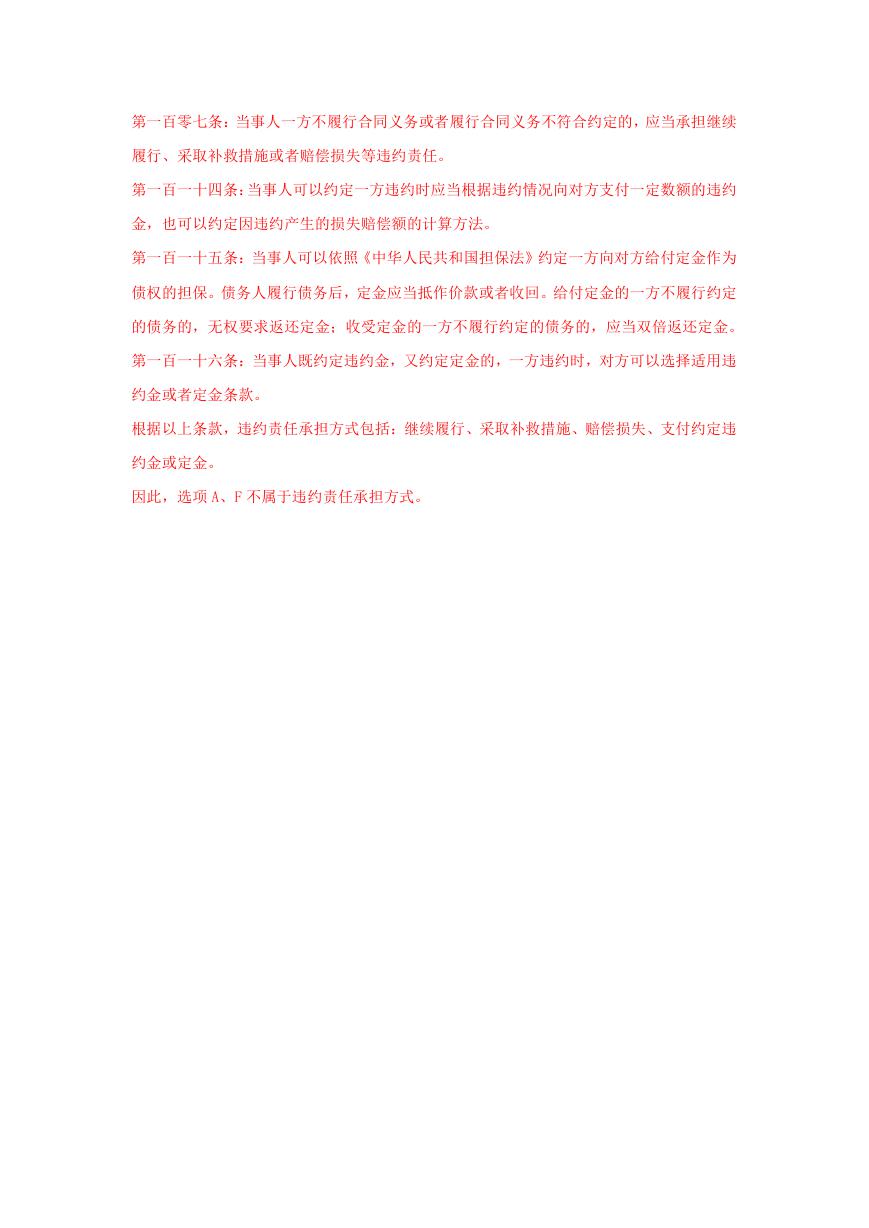 第一百零七条：当事人一方不履行合同义务或者履行合同义务不符合约定的，应当承担继续履行、采取补救措施或者赔偿损失等违约责任。

第一百一十四条：当事人可以约定一方违约时应当根据违约情况向对方支付一定数额的违约金，也可以约定因违约产生的损失赔偿额的计算方法。

第一百一十五条：当事人可以依照《中华人民共和国担保法》约定一方向对方给付定金作为债权的担保。债务人履行债务后，定金应当抵作价款或者收回。给付定金的一方不履行约定的债务的，无权要求返还定金；收受定金的一方不履行约定的债务的，应当双倍返还定金。

第一百一十六条：当事人既约定违约金，又约定定金的，一方违约时，对方可以选择适用违约金或者定金条款。

根据以上条款，违约责任承担方式包括：继续履行、采取补救措施、赔偿损失、支付约定违约金或定金。

因此，选项 A、F 不属于违约责任承担方式。